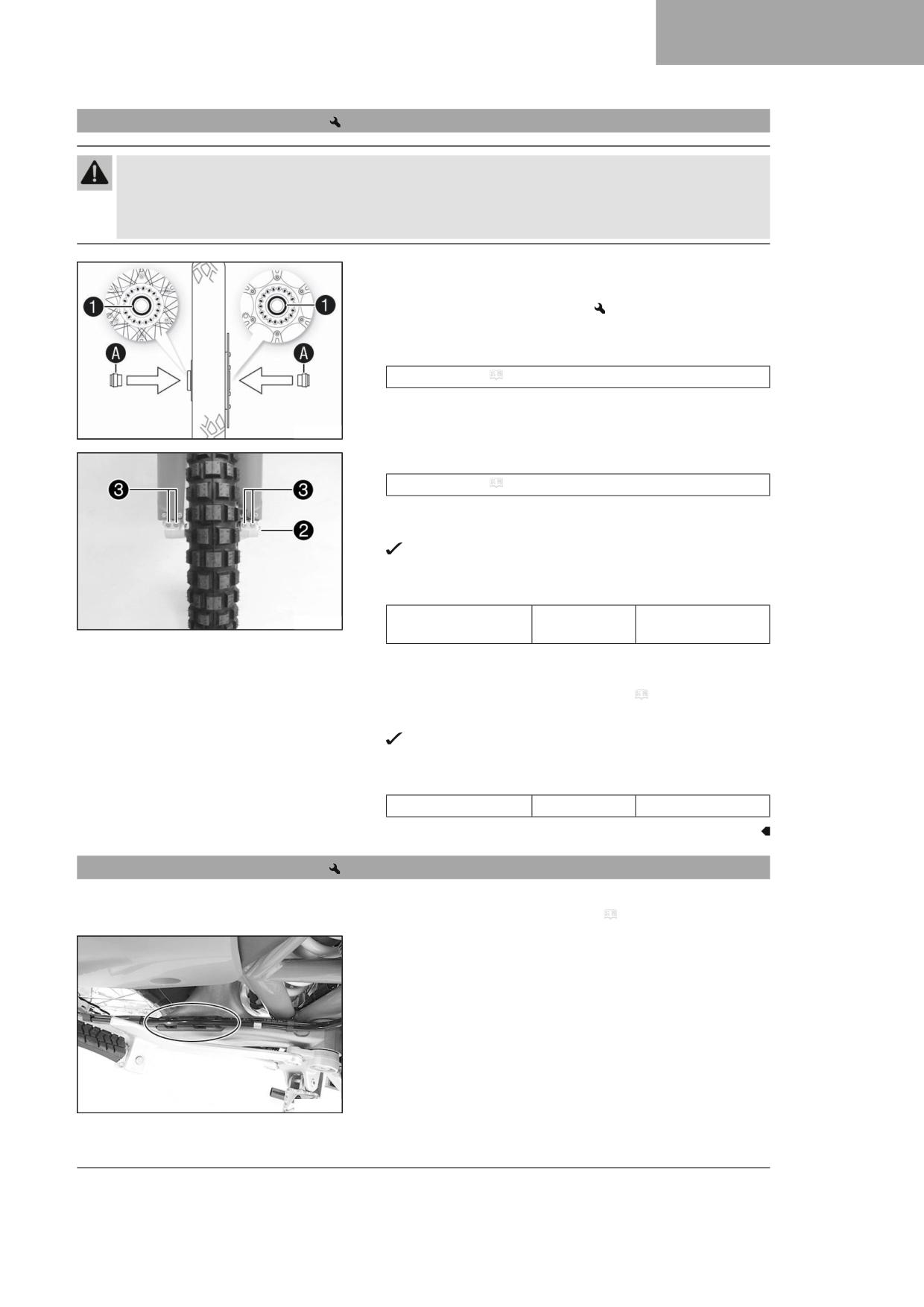 1

A

A

1

3

3

2